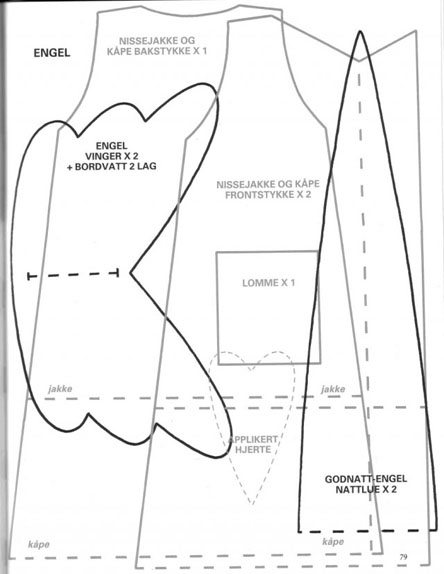 ENGEL

NISSEJAKKE OG KÅPE BAKSTYKKE X 1

ENGEL VINGER X 2 + BORDVATT 2 LAG

NISSEJAKKE OG KÅPE FRONTSTYKKE X 2

LOMME X 1

jakke

jakke

APPLIKERT HJERTE

GODNATT-ENGEL NATTLUE X 2

kåpe

kåpe

79